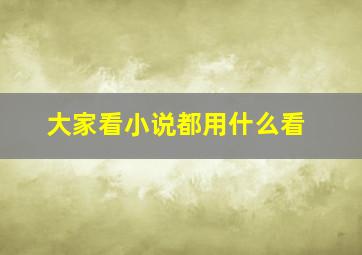 大家看小说都用什么看